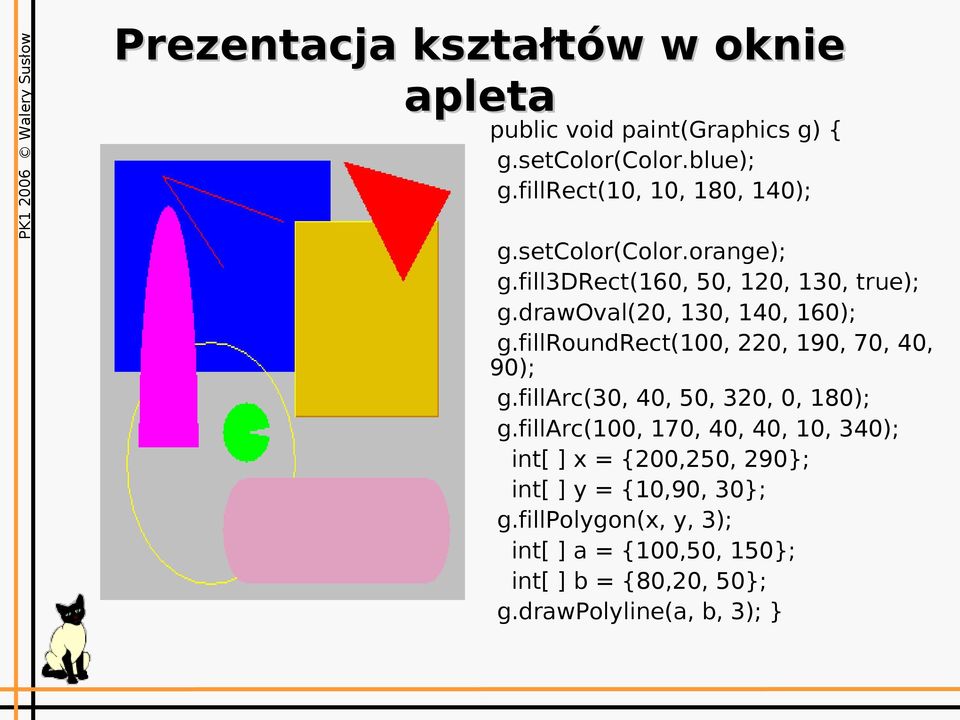 PK1 2006 © Walery Susłow

Prezentacja kształtów w oknie apleta

public void paint(Graphics g) {
g.setColor(Color.blue);
g.fillRect(10, 10, 180, 140);

g.setColor(Color.orange);
g.fill3DRect(160, 50, 120, 130, true);
g.drawOval(20, 130, 140, 160);
g.fillRoundRect(100, 220, 190, 70, 40, 90);
g.fillArc(30, 40, 50, 320, 0, 180);
g.fillArc(100, 170, 40, 40, 10, 340);
int[ ] x = {200,250, 290};
int[ ] y = {10,90, 30};
g.fillPolygon(x, y, 3);
int[ ] a = {100,50, 150};
int[ ] b = {80,20, 50};
g.drawPolyline(a, b, 3); }